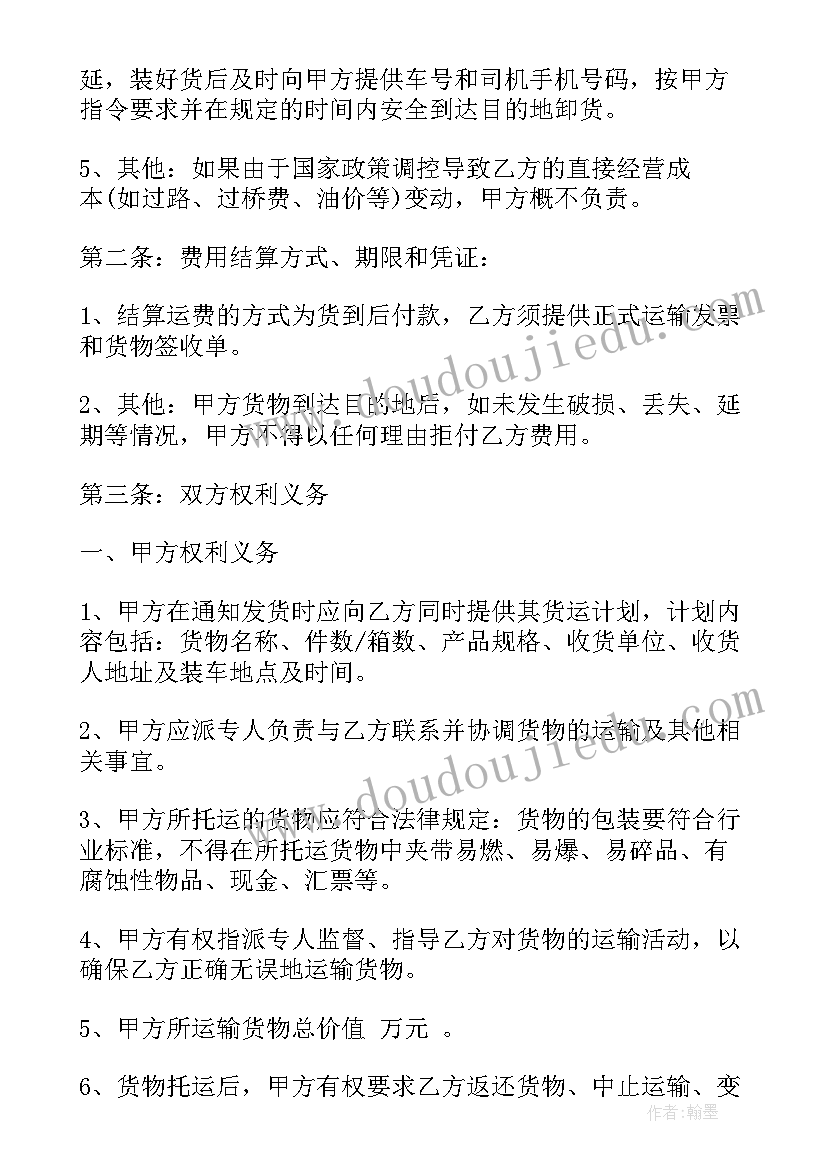 延，装好货后及时向甲方提供车号和司机手机号码，按甲方指令要求并在规定的时间内安全到达目的地卸货。

5、其他：如果由于国家政策调控导致乙方的直接经营成本(如过路、过桥费、油价等)变动，甲方概不负责。

第二条：费用结算方式、期限和凭证：

1、结算运费的方式为货到后付款，乙方须提供正式运输发票和货物签收单。

2、其他：甲方货物到达目的地后，如未发生破损、丢失、延期等情况，甲方不得以任何理由拒付乙方费用。

第三条：双方权利义务

一、甲方权利义务

1、甲方在通知发货时应向乙方同时提供其货运计划，计划内容包括：货物名称、件数/箱数、产品规格、收货单位、收货人地址及装车地点及时间。

2、甲方应派专人负责与乙方联系并协调货物的运输及其他相关事宜。

3、甲方所托运的货物应符合法律规定：货物的包装要符合行业标准，不得在所托运货物中夹带易燃、易爆、易碎品、有腐蚀性物品、现金、汇票等。

4、甲方有权指派专人监督、指导乙方对货物的运输活动，以确保乙方正确无误地运输货物。

5、甲方所运输货物总价值 万元 。

6、货物托运后，甲方有权要求乙方返还货物、中止运输、变

www.doudoujiedu.com

www.doudoujiedu.com

作者：翰墨